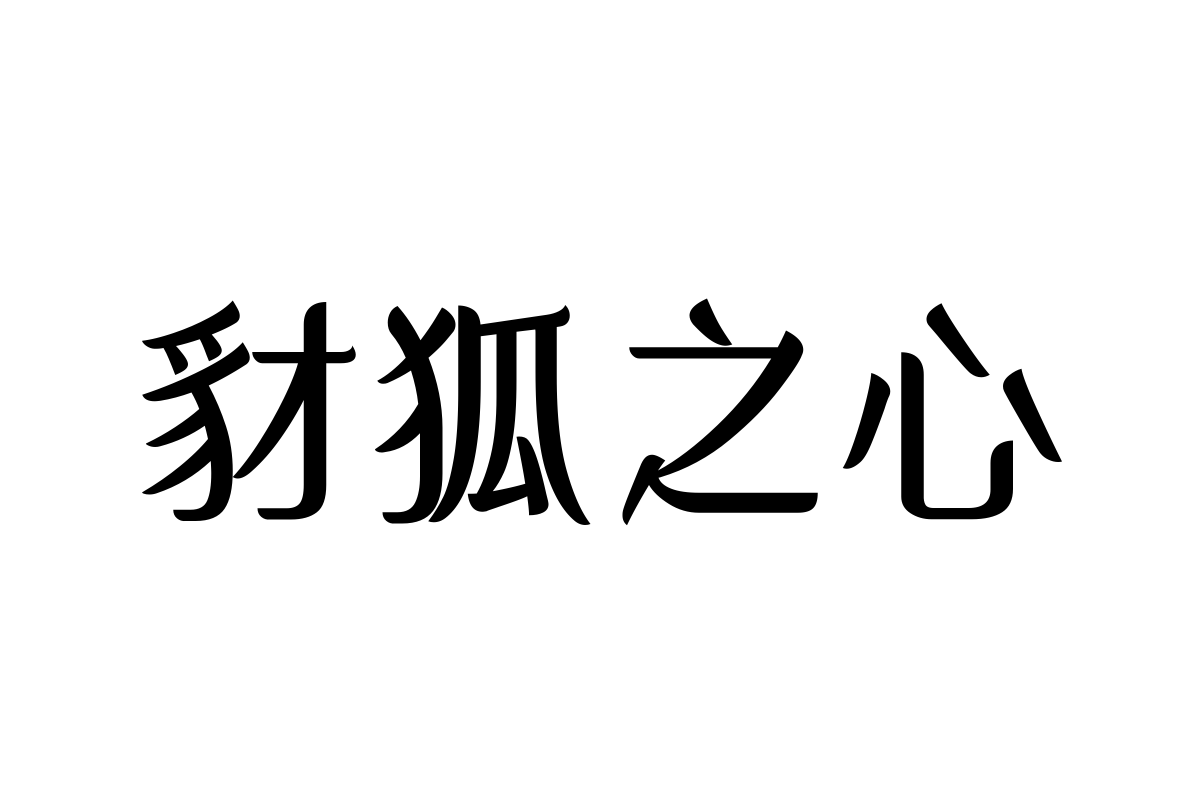 豺狐之心